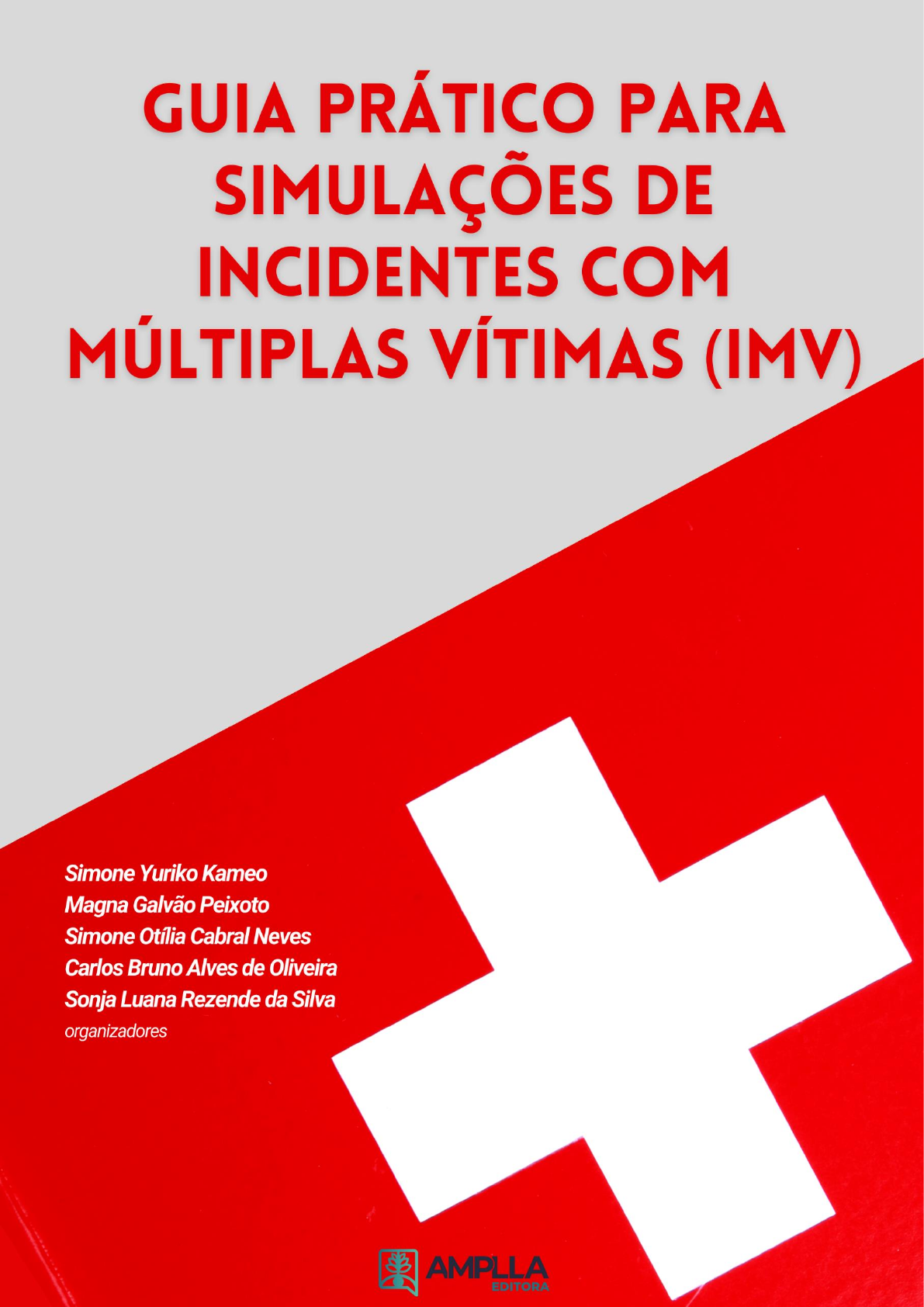 GUIA PRÁTICO PARA SIMULAÇÕES DE INCIDENTES COM MÚLTIPLAS VÍTIMAS (IMV)

Simone Yuriko Kameo
Magna Galvão Peixoto
Simone Otília Cabral Neves
Carlos Bruno Alves de Oliveira
Sonja Luana Rezende da Silva
organizadores

AMPLLA
EDITORA